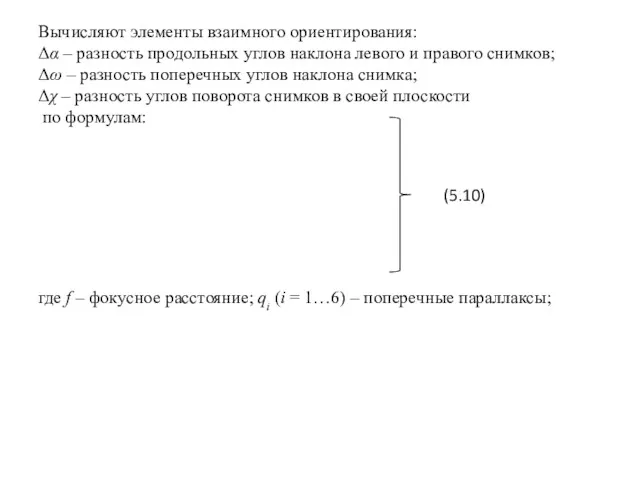 Вычисляют элементы взаимного ориентирования:
$\Delta\alpha$ – разность продольных углов наклона левого и правого снимков;
$\Delta\omega$ – разность поперечных углов наклона снимка;
$\Delta\chi$ – разность углов поворота снимков в своей плоскости
по формулам:

(5.10)

где $f$ – фокусное расстояние; $q_i$ ($i = 1…6$) – поперечные параллаксы;